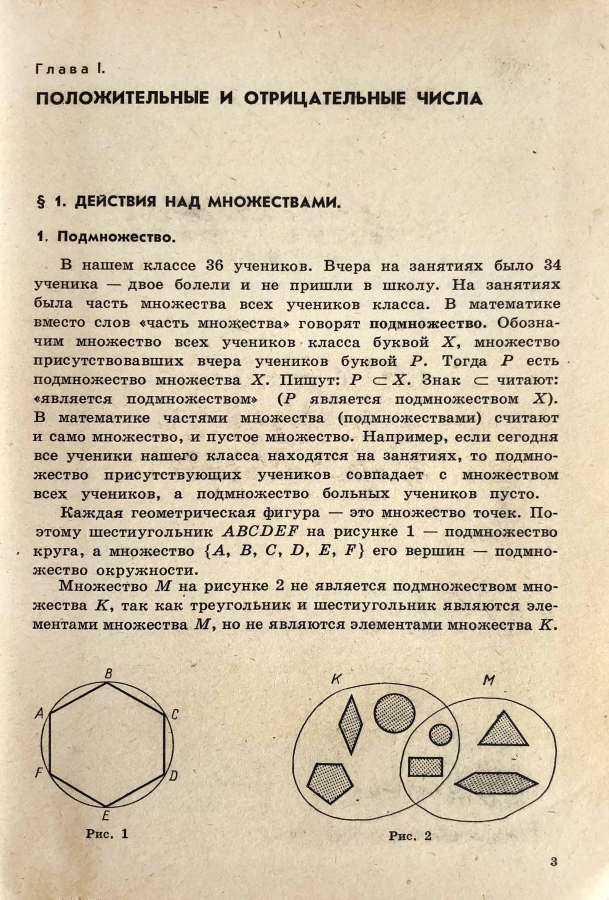 Глава I.

ПОЛОЖИТЕЛЬНЫЕ И ОТРИЦАТЕЛЬНЫЕ ЧИСЛА

§ 1. ДЕЙСТВИЯ НАД МНОЖЕСТВАМИ.

1. Подмножество.

В нашем классе 36 учеников. Вчера на занятиях было 34 ученика — двое болели и не пришли в школу. На занятиях была часть множества всех учеников класса. В математике вместо слов «часть множества» говорят подмножество. Обозначим множество всех учеников класса буквой $X$, множество присутствовавших вчера учеников буквой $P$. Тогда $P$ есть подмножество множества $X$. Пишут: $P \subset X$. Знак $\subset$ читают: «является подмножеством» ($P$ является подмножеством $X$). В математике частями множества (подмножествами) считают и само множество, и пустое множество. Например, если сегодня все ученики нашего класса находятся на занятиях, то подмножество присутствующих учеников совпадает с множеством всех учеников, а подмножество больных учеников пусто.

Каждая геометрическая фигура — это множество точек. Поэтому шестиугольник $ABCDEF$ на рисунке 1 — подмножество круга, а множество $\{A, B, C, D, E, F\}$ его вершин — подмножество окружности.

Множество $M$ на рисунке 2 не является подмножеством множества $K$, так как треугольник и шестиугольник являются элементами множества $M$, но не являются элементами множества $K$.

B
A
C
F
D
E
Рис. 1

K
M
Рис. 2

3